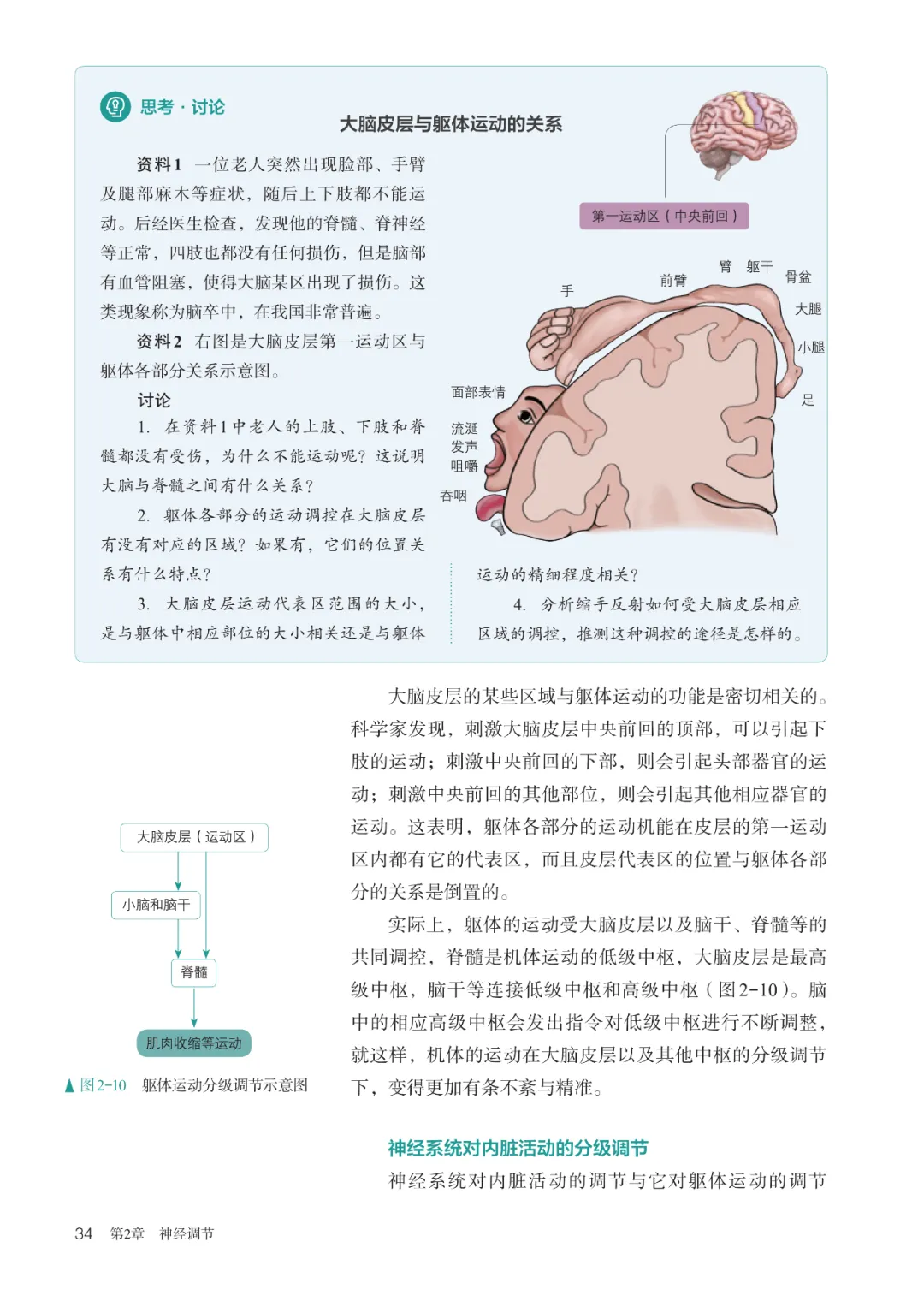 思考·讨论

大脑皮层与躯体运动的关系

资料1 一位老人突然出现脸部、手臂及腿部麻木等症状，随后上下肢都不能运动。后经医生检查，发现他的脊髓、脊神经等正常，四肢也都没有任何损伤，但是脑部有血管阻塞，使得大脑某区出现了损伤。这类现象称为脑卒中，在我国非常普遍。

资料2 右图是大脑皮层第一运动区与躯体各部分关系示意图。

讨论

1. 在资料1中老人的上肢、下肢和脊髓都没有受伤，为什么不能运动呢？这说明大脑与脊髓之间有什么关系？

2. 躯体各部分的运动调控在大脑皮层有没有对应的区域？如果有，它们的位置关系有什么特点？

3. 大脑皮层运动代表区范围的大小，是与躯体中相应部位的大小相关还是与躯体运动的精细程度相关？

4. 分析缩手反射如何受大脑皮层相应区域的调控，推测这种调控的途径是怎样的。

第一运动区（中央前回）

手 前臂 臂 躯干 骨盆 大腿 小腿 足 面部表情 流涎 发声 咀嚼 吞咽

大脑皮层的某些区域与躯体运动的功能是密切相关的。科学家发现，刺激大脑皮层中央前回的顶部，可以引起下肢的运动；刺激中央前回的下部，则会引起头部器官的运动；刺激中央前回的其他部位，则会引起其他相应器官的运动。这表明，躯体各部分的运动机能在皮层的第一运动区内都有它的代表区，而且皮层代表区的位置与躯体各部分的关系是倒置的。

实际上，躯体的运动受大脑皮层以及脑干、脊髓等的共同调控，脊髓是机体运动的低级中枢，大脑皮层是最高级中枢，脑干等连接低级中枢和高级中枢（图2-10）。脑中的相应高级中枢会发出指令对低级中枢进行不断调整，就这样，机体的运动在大脑皮层以及其他中枢的分级调节下，变得更加有条不紊与精准。

大脑皮层（运动区）
小脑和脑干
脊髓
肌肉收缩等运动

▲图2-10 躯体运动分级调节示意图

神经系统对内脏活动的分级调节

神经系统对内脏活动的调节与它对躯体运动的调节

34 第2章 神经调节